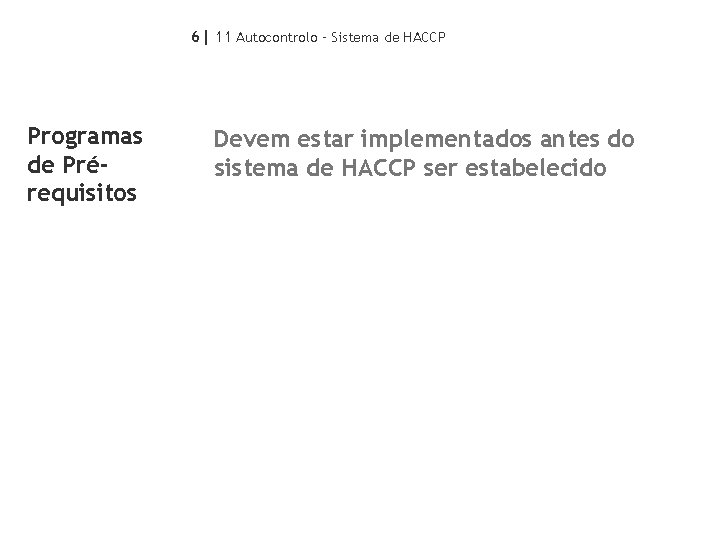 6 | 11 Autocontrolo - Sistema de HACCP

Programas de Pré-requisitos

Devem estar implementados antes do sistema de HACCP ser estabelecido